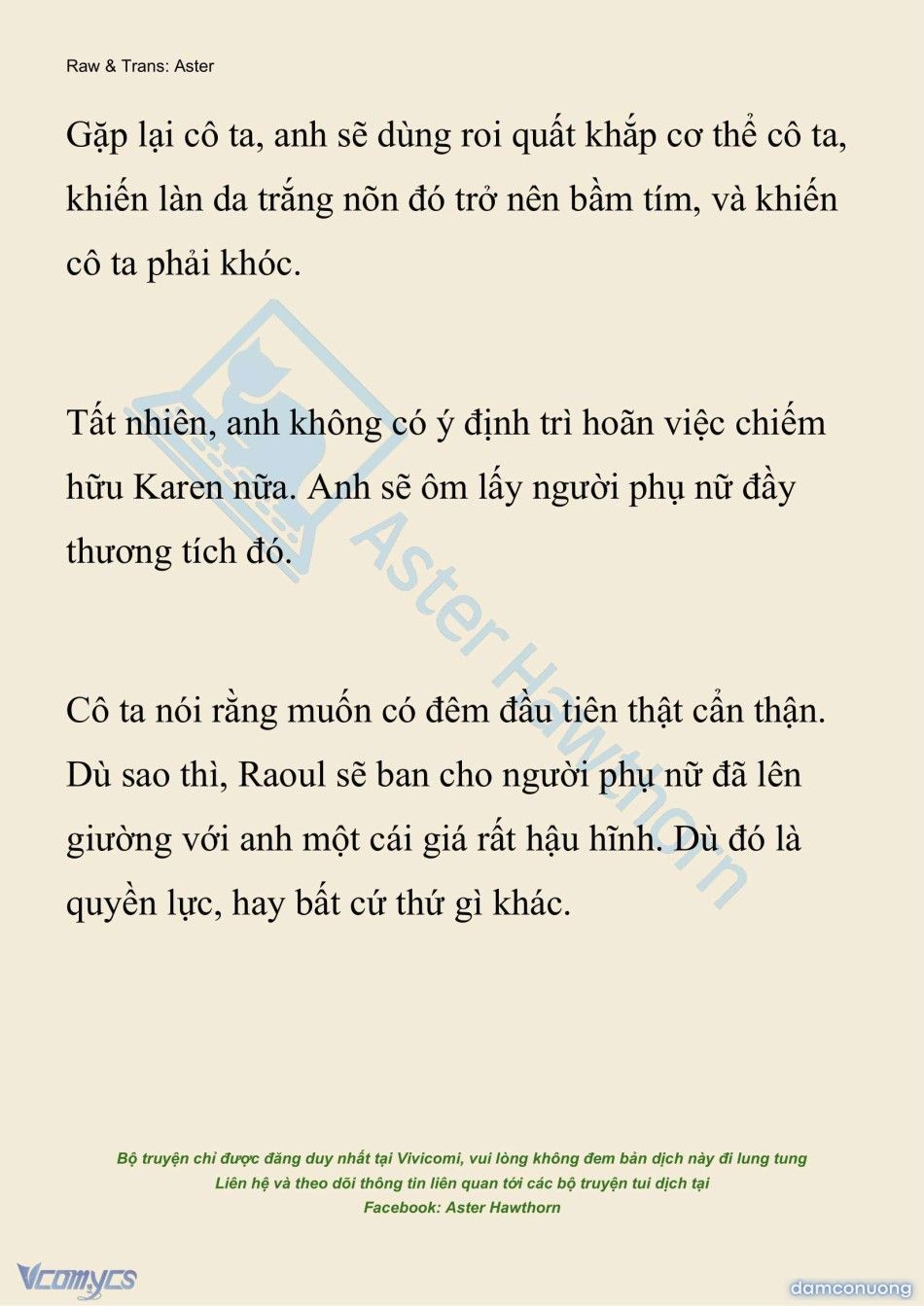 Raw & Trans: Aster

Gặp lại cô ta, anh sẽ dùng roi quất khắp cơ thể cô ta, khiến làn da trắng nõn đó trở nên bầm tím, và khiến cô ta phải khóc.

Tất nhiên, anh không có ý định trì hoãn việc chiếm hữu Karen nữa. Anh sẽ ôm lấy người phụ nữ đầy thương tích đó.

Cô ta nói rằng muốn có đêm đầu tiên thật cẩn thận. Dù sao thì, Raoul sẽ ban cho người phụ nữ đã lên giường với anh một cái giá rất hậu hĩnh. Dù đó là quyền lực, hay bất cứ thứ gì khác.

Aster Hawthorn

Bộ truyện chỉ được đăng duy nhất tại Vivicomi, vui lòng không đem bản dịch này đi lung tung
Liên hệ và theo dõi thông tin liên quan tới các bộ truyện tui dịch tại
Facebook: Aster Hawthorn

Vcomycs

damconuong